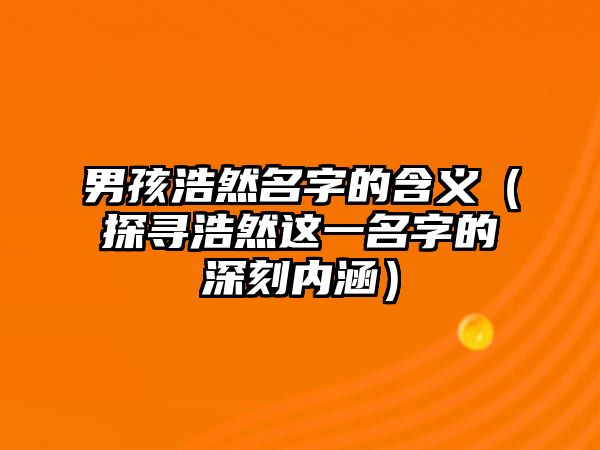 男孩浩然名字的含义（探寻浩然这一名字的深刻内涵）